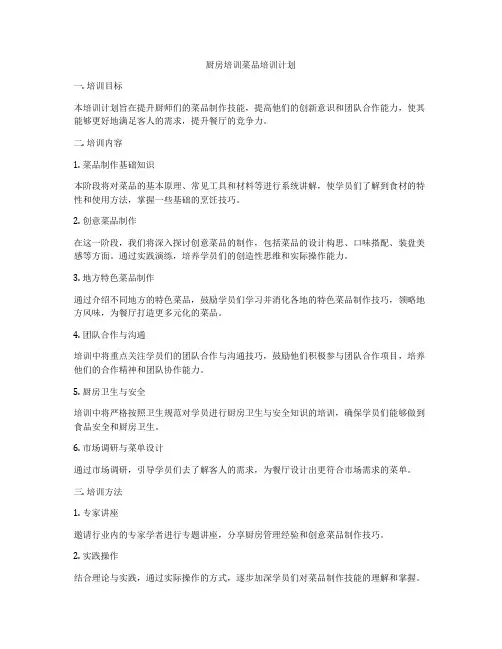 厨房培训菜品培训计划

一. 培训目标

本培训计划旨在提升厨师们的菜品制作技能，提高他们的创新意识和团队合作能力，使其能够更好地满足客人的需求，提升餐厅的竞争力。

二. 培训内容

1. 菜品制作基础知识

本阶段将对菜品的基本原理、常见工具和材料等进行系统讲解，使学员们了解到食材的特性和使用方法，掌握一些基础的烹饪技巧。

2. 创意菜品制作

在这一阶段，我们将深入探讨创意菜品的制作，包括菜品的设计构思、口味搭配、装盘美感等方面。通过实践演练，培养学员们的创造性思维和实际操作能力。

3. 地方特色菜品制作

通过介绍不同地方的特色菜品，鼓励学员们学习并消化各地的特色菜品制作技巧，领略地方风味，为餐厅打造更多元化的菜品。

4. 团队合作与沟通

培训中将重点关注学员们的团队合作与沟通技巧，鼓励他们积极参与团队合作项目，培养他们的合作精神和团队协作能力。

5. 厨房卫生与安全

培训中将严格按照卫生规范对学员进行厨房卫生与安全知识的培训，确保学员们能够做到食品安全和厨房卫生。

6. 市场调研与菜单设计

通过市场调研，引导学员们去了解客人的需求，为餐厅设计出更符合市场需求的菜单。

三. 培训方法

1. 专家讲座

邀请行业内的专家学者进行专题讲座，分享厨房管理经验和创意菜品制作技巧。

2. 实践操作

结合理论与实践，通过实际操作的方式，逐步加深学员们对菜品制作技能的理解和掌握。